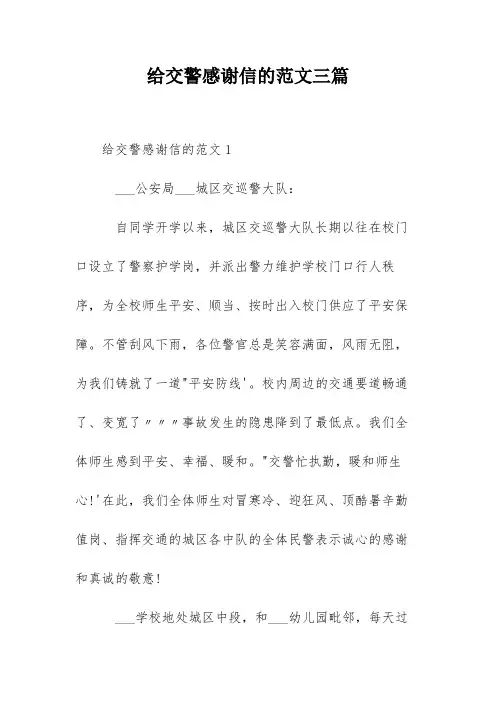 给交警感谢信的范文三篇

给交警感谢信的范文 1

___公安局___城区交巡警大队：

自同学开学以来，城区交巡警大队长期以往在校门口设立了警察护学岗，并派出警力维护学校门口行人秩序，为全校师生平安、顺当、按时出入校门供应了平安保障。不管刮风下雨，各位警官总是笑容满面，风雨无阻，为我们铸就了一道"平安防线'。校内周边的交通要道畅通了、变宽了〃〃〃事故发生的隐患降到了最低点。我们全体师生感到平安、幸福、暖和。"交警忙执勤，暖和师生心!'在此，我们全体师生对冒寒冷、迎狂风、顶酷暑辛勤值岗、指挥交通的城区各中队的全体民警表示诚心的感谢和真诚的敬意!

___学校地处城区中段，和___幼儿园毗邻，每天过